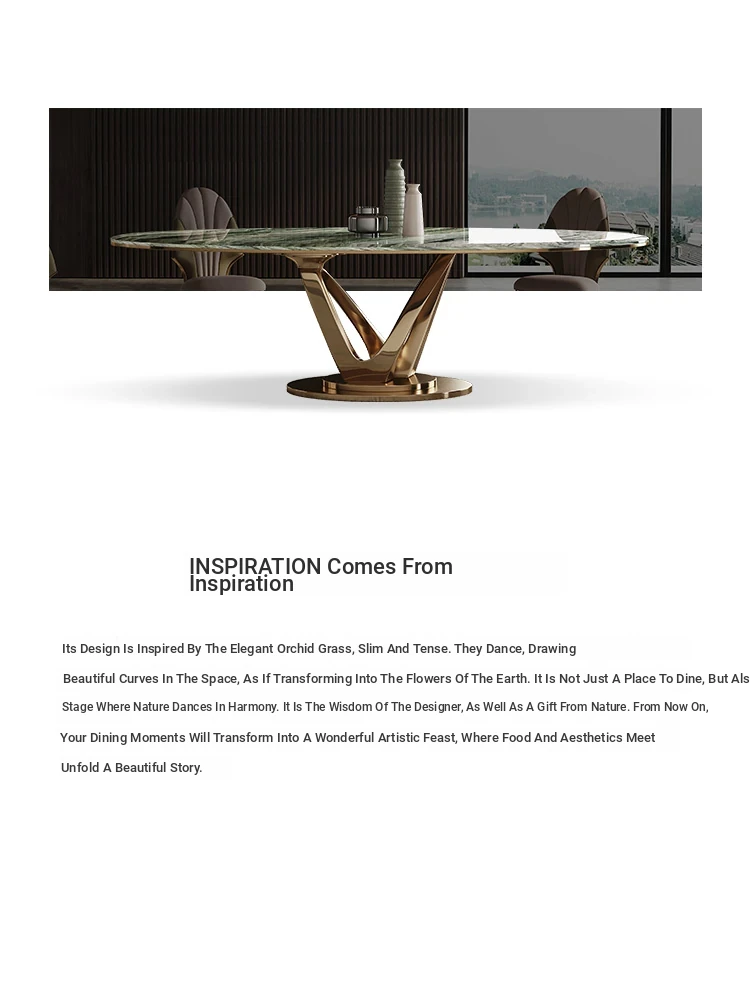 INSPIRATION Comes From Inspiration

Its Design Is Inspired By The Elegant Orchid Grass, Slim And Tense. They Dance, Drawing Beautiful Curves In The Space, As If Transforming Into The Flowers Of The Earth. It Is Not Just A Place To Dine, But Als Stage Where Nature Dances In Harmony. It Is The Wisdom Of The Designer, As Well As A Gift From Nature. From Now On, Your Dining Moments Will Transform Into A Wonderful Artistic Feast, Where Food And Aesthetics Meet Unfold A Beautiful Story.